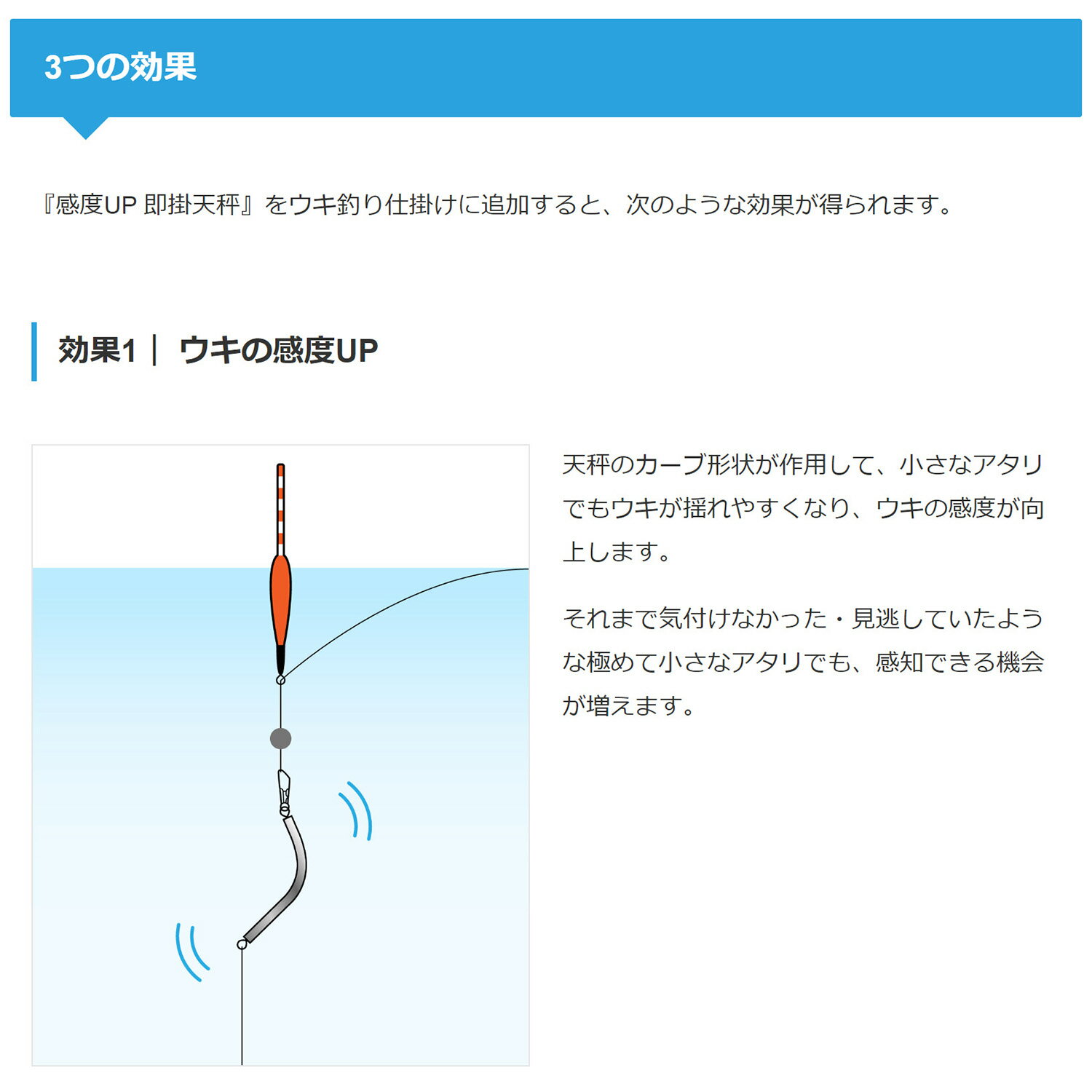 3つの効果

『感度UP 即掛天秤』をウキ釣り仕掛けに追加すると、次のような効果が得られます。

効果1｜ ウキの感度UP

天秤のカーブ形状が作用して、小さなアタリでもウキが揺れやすくなり、ウキの感度が向上します。

それまで気付けなかった・見逃していたような極めて小さなアタリでも、感知できる機会が増えます。